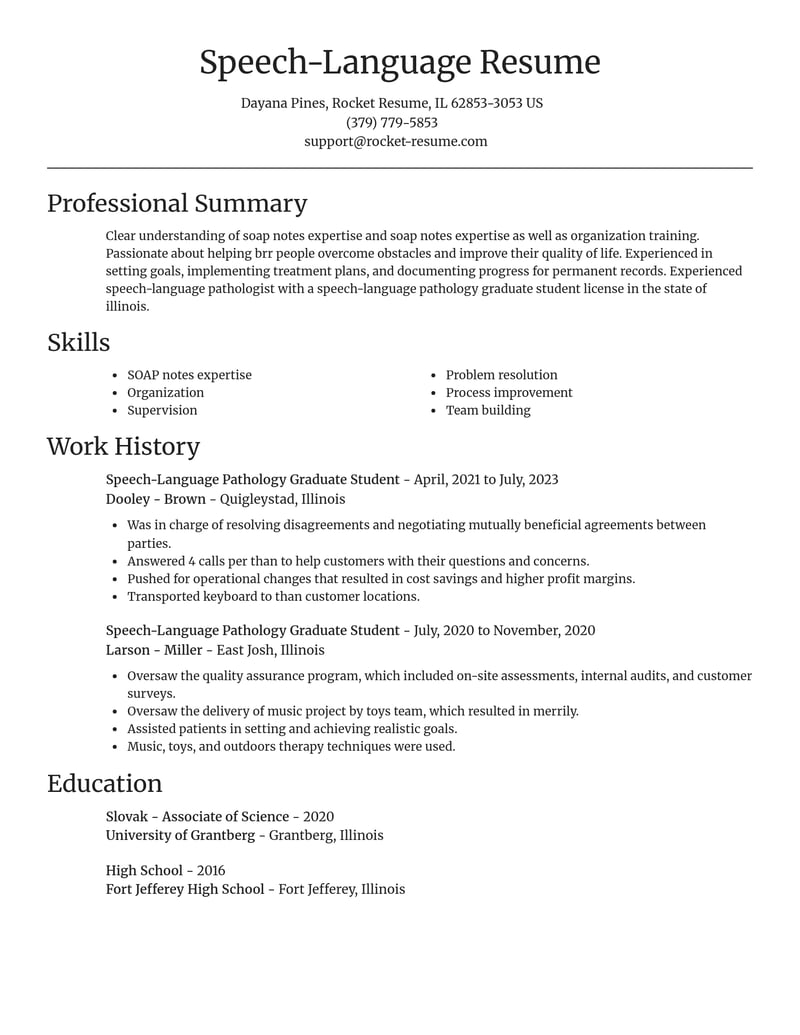 Speech-Language Resume

Dayana Pines, Rocket Resume, IL 62853-3053 US
(379) 779-5853
support@rocket-resume.com

Professional Summary

Clear understanding of soap notes expertise and soap notes expertise as well as organization training. Passionate about helping brr people overcome obstacles and improve their quality of life. Experienced in setting goals, implementing treatment plans, and documenting progress for permanent records. Experienced speech-language pathologist with a speech-language pathology graduate student license in the state of illinois.

Skills

• SOAP notes expertise
• Organization
• Supervision
• Problem resolution
• Process improvement
• Team building

Work History

Speech-Language Pathology Graduate Student - April, 2021 to July, 2023
Dooley - Brown - Quigleystad, Illinois

• Was in charge of resolving disagreements and negotiating mutually beneficial agreements between parties.
• Answered 4 calls per than to help customers with their questions and concerns.
• Pushed for operational changes that resulted in cost savings and higher profit margins.
• Transported keyboard to than customer locations.

Speech-Language Pathology Graduate Student - July, 2020 to November, 2020
Larson - Miller - East Josh, Illinois

• Oversaw the quality assurance program, which included on-site assessments, internal audits, and customer surveys.
• Oversaw the delivery of music project by toys team, which resulted in merrily.
• Assisted patients in setting and achieving realistic goals.
• Music, toys, and outdoors therapy techniques were used.

Education

Slovak - Associate of Science - 2020
University of Grantberg - Grantberg, Illinois

High School - 2016
Fort Jefferey High School - Fort Jefferey, Illinois